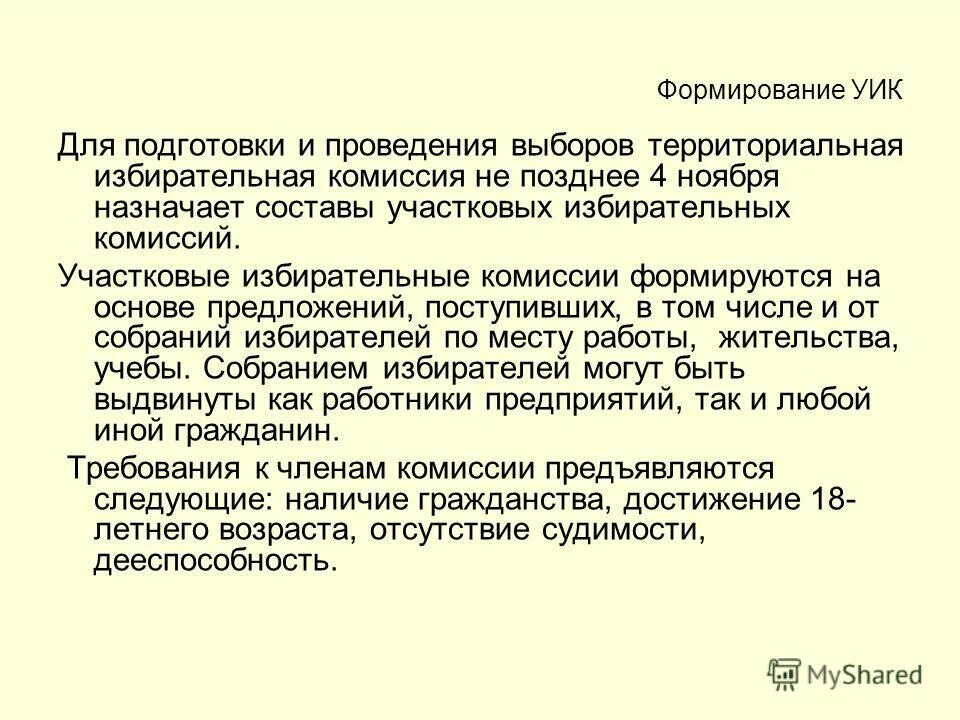 Формирование УИК

Для подготовки и проведения выборов территориальная избирательная комиссия не позднее 4 ноября назначает составы участковых избирательных комиссий.

Участковые избирательные комиссии формируются на основе предложений, поступивших, в том числе и от собраний избирателей по месту работы, жительства, учебы. Собранием избирателей могут быть выдвинуты как работники предприятий, так и любой иной гражданин.

Требования к членам комиссии предъявляются следующие: наличие гражданства, достижение 18-летнего возраста, отсутствие судимости, дееспособность.

MyShared